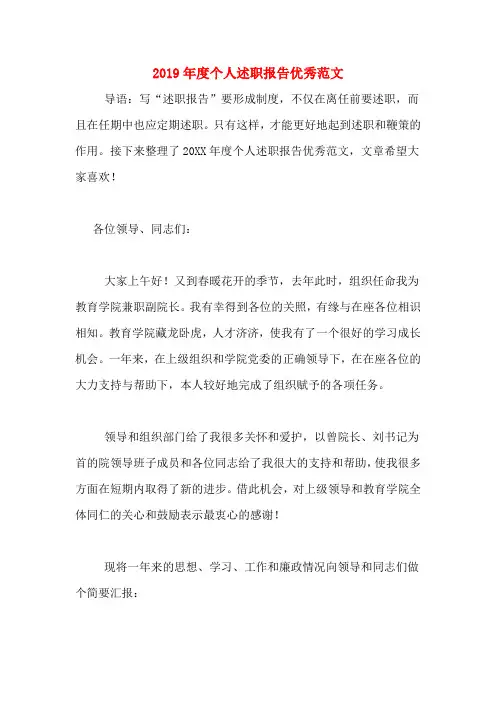 2019年度个人述职报告优秀范文

导语：写“述职报告”要形成制度，不仅在离任前要述职，而且在任期中也应定期述职。只有这样，才能更好地起到述职和鞭策的作用。接下来整理了20XX年度个人述职报告优秀范文，文章希望大家喜欢！

各位领导、同志们：

大家上午好！又到春暖花开的季节，去年此时，组织任命我为教育学院兼职副院长。我有幸得到各位的关照，有缘与在座各位相识相知。教育学院藏龙卧虎，人才济济，使我有了一个很好的学习成长机会。一年来，在上级组织和学院党委的正确领导下，在在座各位的大力支持与帮助下，本人较好地完成了组织赋予的各项任务。

领导和组织部门给了我很多关怀和爱护，以曾院长、刘书记为首的院领导班子成员和各位同志给了我很大的支持和帮助，使我很多方面在短期内取得了新的进步。借此机会，对上级领导和教育学院全体同仁的关心和鼓励表示最衷心的感谢！

现将一年来的思想、学习、工作和廉政情况向领导和同志们做个简要汇报：